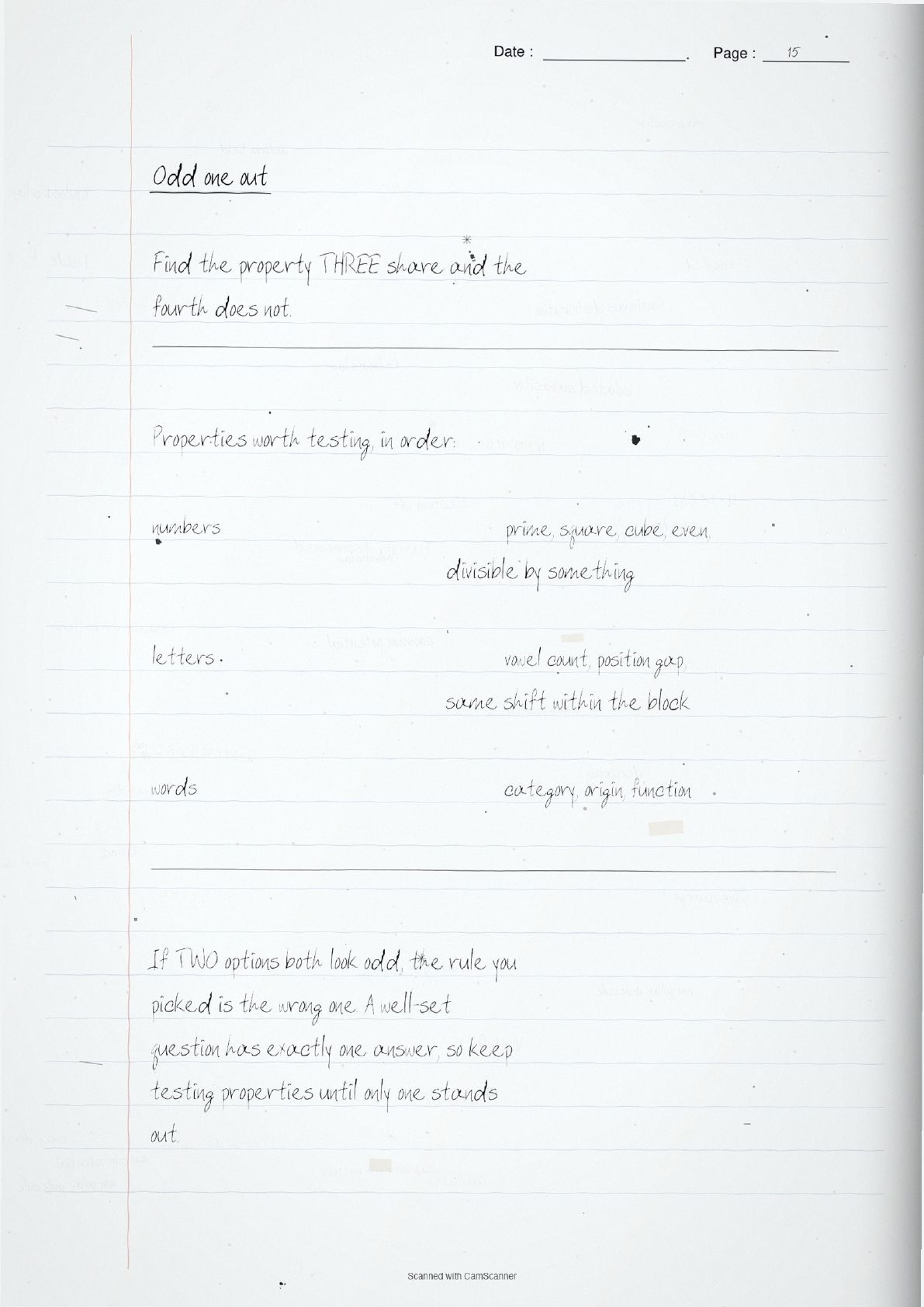 Date : ____. Page : 15

Odd one out

Find the property THREE share and the fourth does not.

Properties worth testing, in order:

numbers
prime, square, cube, even, divisible by something

letters.
vowel count, position gap, same shift within the block

words
category, origin, function

If TWO options both look odd, the rule you picked is the wrong one. A well-set question has exactly one answer, so keep testing properties until only one stands out.

Scanned with CamScanner